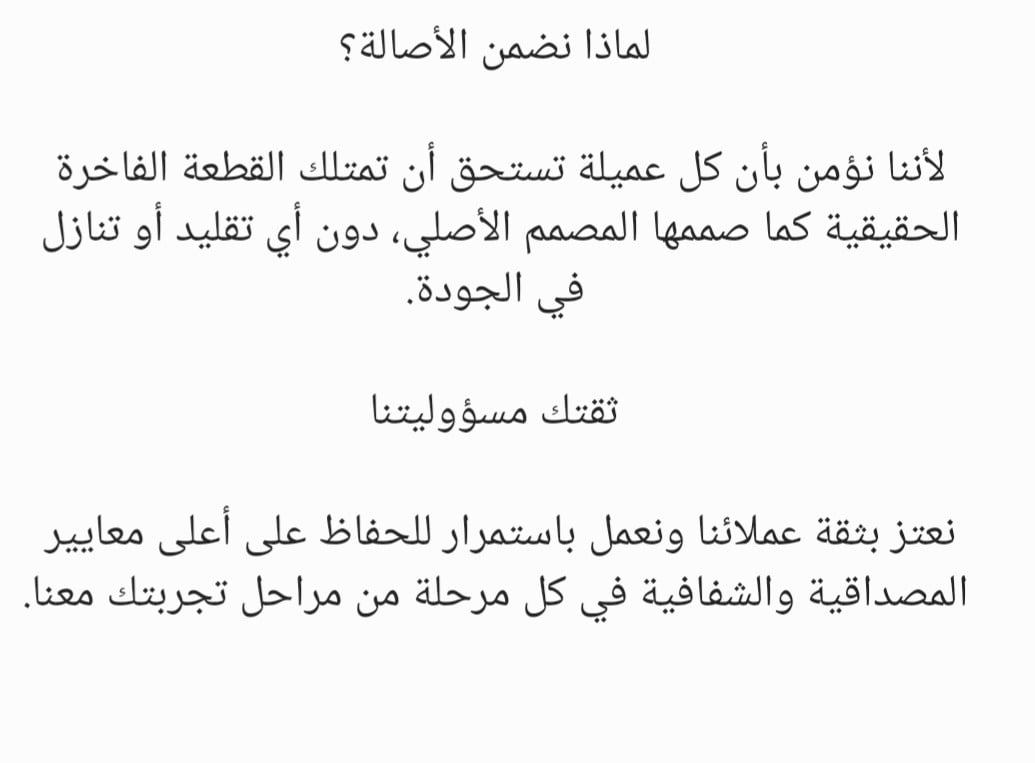 لماذا نضمن الأصالة؟

لأننا نؤمن بأن كل عميلة تستحق أن تمتلك القطعة الفاخرة الحقيقية كما صممها المصمم الأصلي، دون أي تقليد أو تنازل في الجودة.

ثقتك مسؤوليتنا

نعتز بثقة عملائنا ونعمل باستمرار للحفاظ على أعلى معايير المصداقية والشفافية في كل مرحلة من مراحل تجربتك معنا.